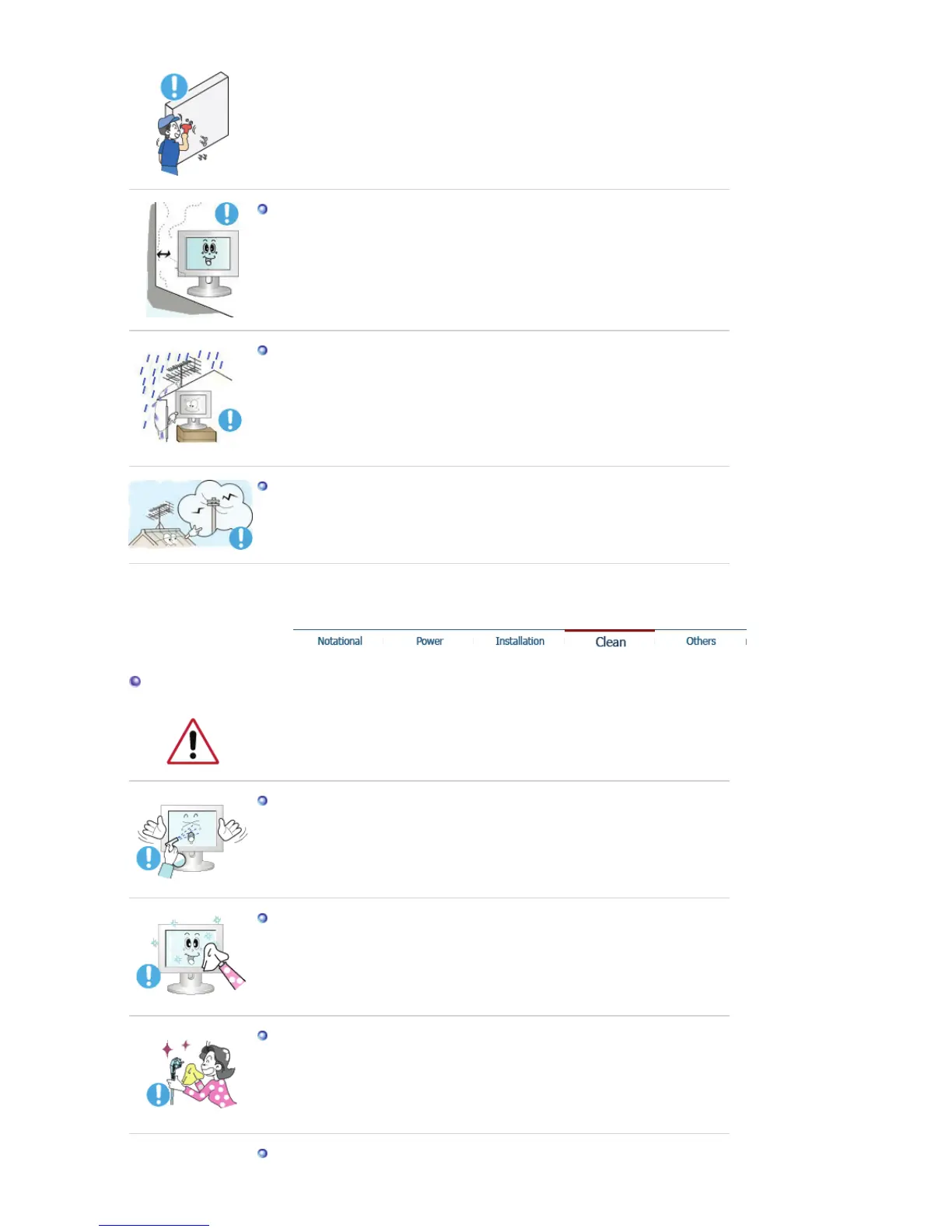 Notational Power Installation Clean Others